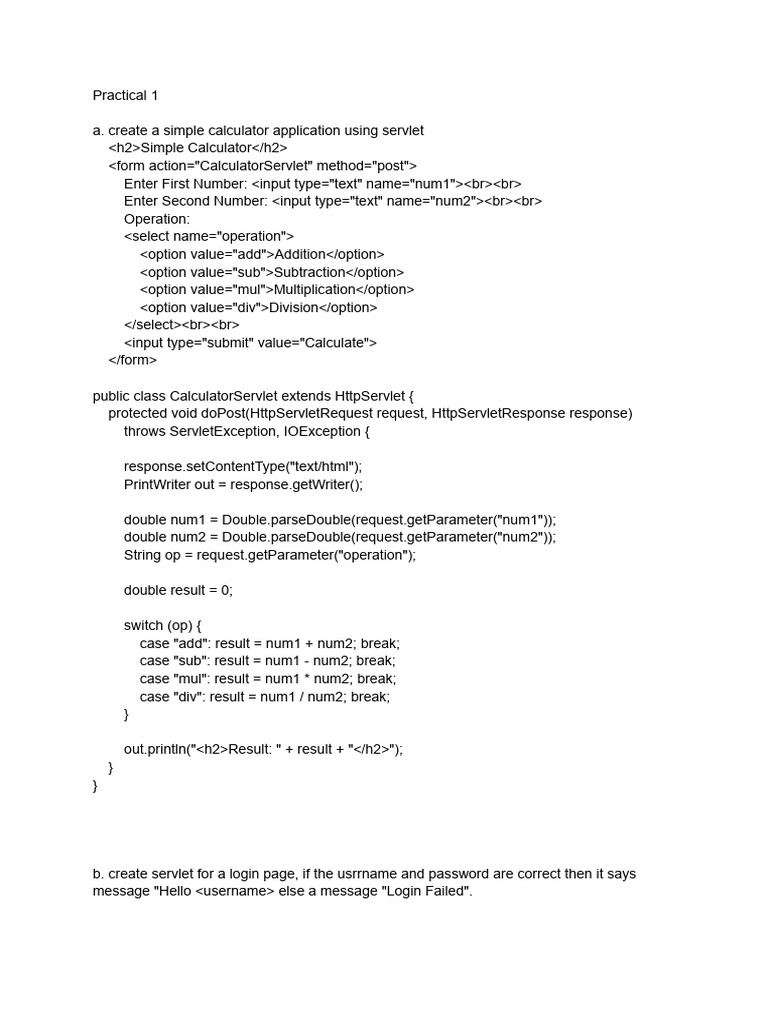 Practical 1

a. create a simple calculator application using servlet
<h2>Simple Calculator</h2>
<form action="CalculatorServlet" method="post">
Enter First Number: <input type="text" name="num1"><br><br>
Enter Second Number: <input type="text" name="num2"><br><br>
Operation:
<select name="operation">
<option value="add">Addition</option>
<option value="sub">Subtraction</option>
<option value="mul">Multiplication</option>
<option value="div">Division</option>
</select><br><br>
<input type="submit" value="Calculate">
</form>

public class CalculatorServlet extends HttpServlet {
protected void doPost(HttpServletRequest request, HttpServletResponse response)
throws ServletException, IOException {

response.setContentType("text/html");
PrintWriter out = response.getWriter();

double num1 = Double.parseDouble(request.getParameter("num1"));
double num2 = Double.parseDouble(request.getParameter("num2"));
String op = request.getParameter("operation");

double result = 0;

switch (op) {
case "add": result = num1 + num2; break;
case "sub": result = num1 - num2; break;
case "mul": result = num1 * num2; break;
case "div": result = num1 / num2; break;
}

out.println("<h2>Result: " + result + "</h2>");
}
}

b. create servlet for a login page, if the usrrname and password are correct then it says message "Hello <username> else a message "Login Failed".